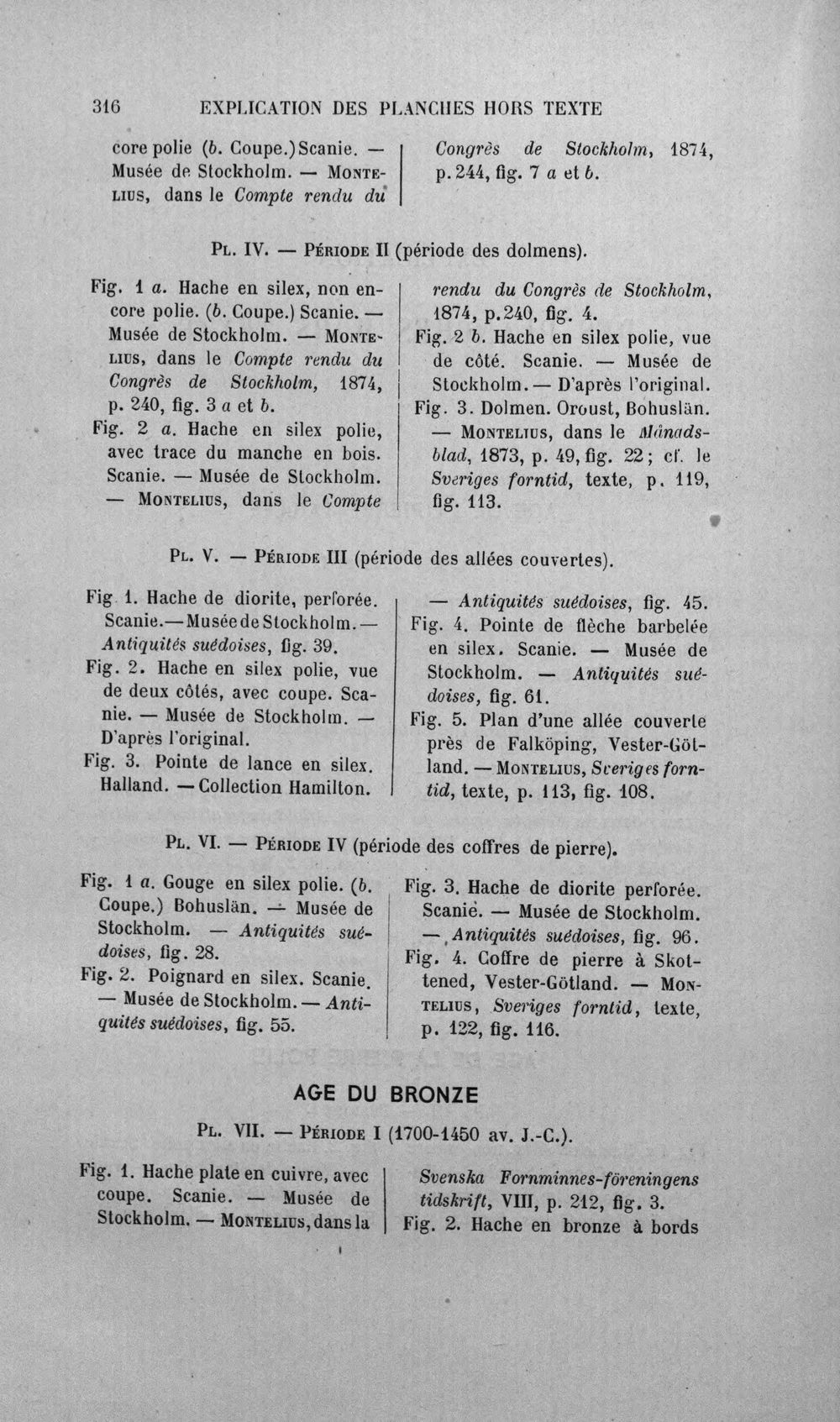 316 EXPLICATION DES PLANCHES HORS TEXTE

core polie (b. Coupe.) Scanie. — Musée de Stockholm. — Montelius, dans le Compte rendu du

Congrès de Stockholm, 1874, p. 244, fig. 7 a et b.

Pl. IV. — Période II (période des dolmens).

Fig. 1 a. Hache en silex, non encore polie. (b. Coupe.) Scanie. — Musée de Stockholm. — Montelius, dans le Compte rendu du Congrès de Stockholm, 1874, p. 240, fig. 3 a et b.

Fig. 2 a. Hache en silex polie, avec trace du manche en bois. Scanie. — Musée de Stockholm. — Montelius, dans le Compte

rendu du Congrès de Stockholm, 1874, p. 240, fig. 4.

Fig. 2 b. Hache en silex polie, vue de côté. Scanie. — Musée de Stockholm. — D'après l'original.

Fig. 3. Dolmen. Oroust, Bohuslän. — Montelius, dans le Månadsblad, 1873, p. 49, fig. 22; cf. le Sveriges forntid, texte, p. 119, fig. 113.

Pl. V. — Période III (période des allées couvertes).

Fig 1. Hache de diorite, perforée. Scanie. — Musée de Stockholm. — Antiquités suédoises, fig. 39.

Fig. 2. Hache en silex polie, vue de deux côtés, avec coupe. Scanie. — Musée de Stockholm. — D'après l'original.

Fig. 3. Pointe de lance en silex. Halland. — Collection Hamilton.

— Antiquités suédoises, fig. 45.

Fig. 4. Pointe de flèche barbelée en silex. Scanie. — Musée de Stockholm. — Antiquités suédoises, fig. 61.

Fig. 5. Plan d'une allée couverte près de Falköping, Vester-Götland. — Montelius, Sveriges forntid, texte, p. 113, fig. 108.

Pl. VI. — Période IV (période des coffres de pierre).

Fig. 1 a. Gouge en silex polie. (b. Coupe.) Bohuslän. — Musée de Stockholm. — Antiquités suédoises, fig. 28.

Fig. 2. Poignard en silex. Scanie. — Musée de Stockholm. — Antiquités suédoises, fig. 55.

Fig. 3. Hache de diorite perforée. Scanie. — Musée de Stockholm. — Antiquités suédoises, fig. 96.

Fig. 4. Coffre de pierre à Skottened, Vester-Götland. — Montelius, Sveriges forntid, texte, p. 122, fig. 116.

AGE DU BRONZE

Pl. VII. — Période I (1700-1450 av. J.-C.).

Fig. 1. Hache plate en cuivre, avec coupe. Scanie. — Musée de Stockholm. — Montelius, dans la

Svenska Fornminnes-föreningens tidskrift, VIII, p. 212, fig. 3.

Fig. 2. Hache en bronze à bords